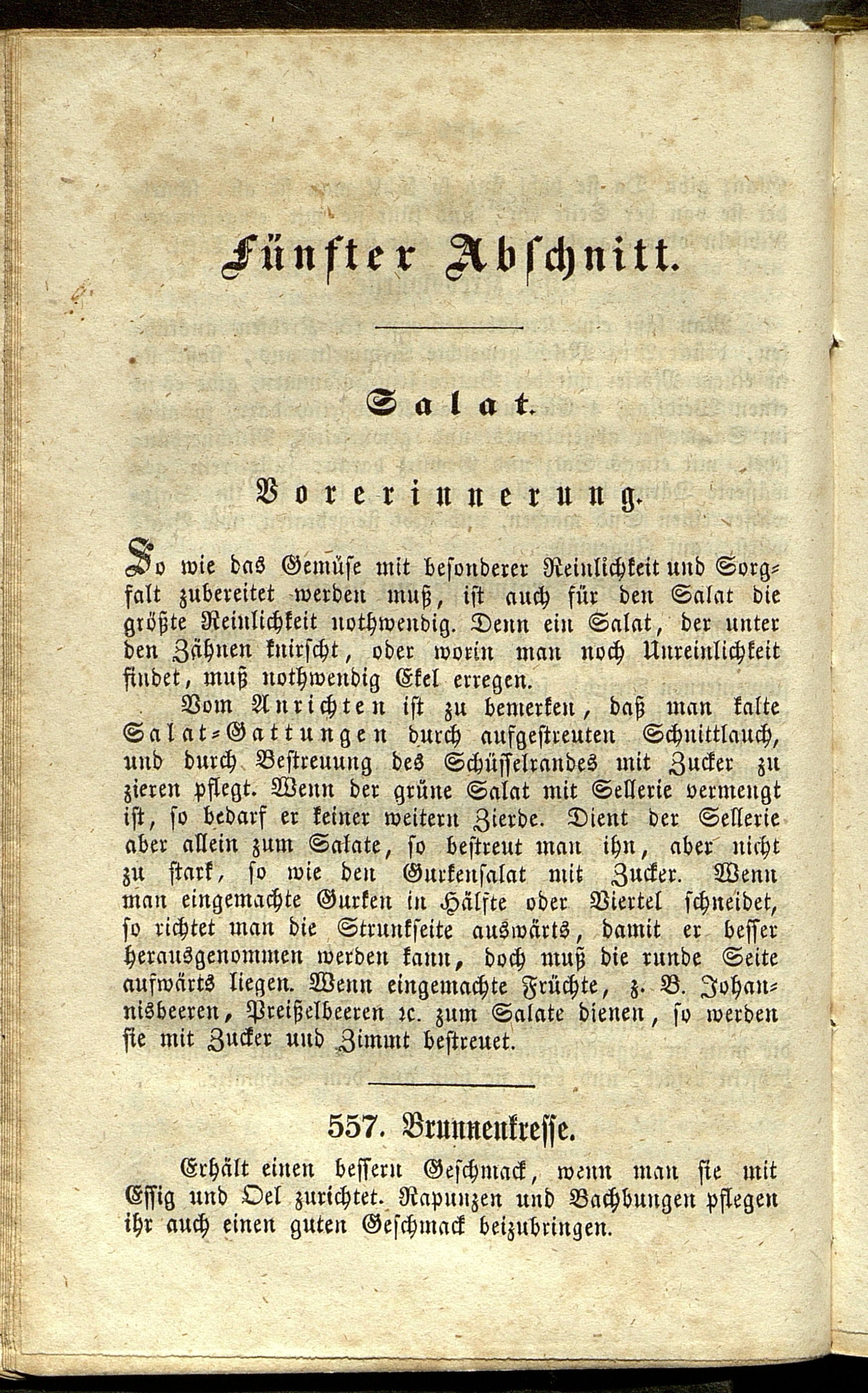 Fünfter Abschnitt.

Salat.

Vorerinnerung.

So wie das Gemüse mit besonderer Reinlichkeit und Sorgfalt zubereitet werden muß, ist auch für den Salat die größte Reinlichkeit nothwendig. Denn ein Salat, der unter den Zähnen knirscht, oder worin man noch Unreinlichkeit findet, muß nothwendig Ekel erregen.

Vom Anrichten ist zu bemerken, daß man kalte Salat-Gattungen durch aufgestreuten Schnittlauch, und durch Bestreuung des Schüsselrandes mit Zucker zu zieren pflegt. Wenn der grüne Salat mit Sellerie vermengt ist, so bedarf er keiner weitern Zierde. Dient der Sellerie aber allein zum Salate, so bestreut man ihn, aber nicht zu stark, so wie den Gurkensalat mit Zucker. Wenn man eingemachte Gurken in Hälfte oder Viertel schneidet, so richtet man die Strunkseite auswärts, damit er besser herausgenommen werden kann, doch muß die runde Seite aufwärts liegen. Wenn eingemachte Früchte, z. B. Johannisbeeren, Preißelbeeren ꝛc. zum Salate dienen, so werden sie mit Zucker und Zimmt bestreuet.

557. Brunnenkresse.

Erhält einen bessern Geschmack, wenn man sie mit Essig und Oel zurichtet. Rapunzen und Bachbungen pflegen ihr auch einen guten Geschmack beizubringen.